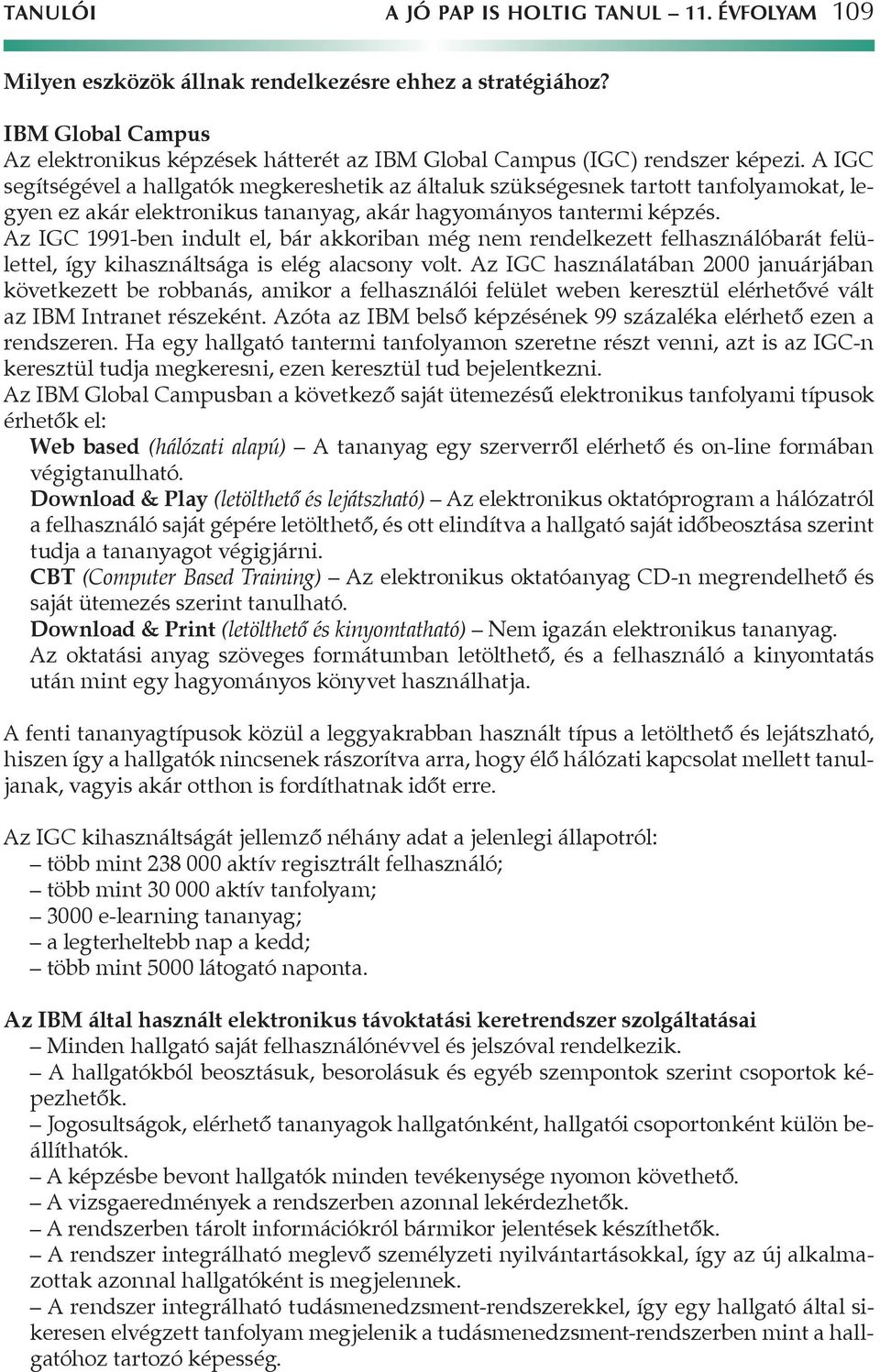 TANULÓI A JÓ PAP IS HOLTIG TANUL – 11. ÉVFOLYAM 109

Milyen eszközök állnak rendelkezésre ehhez a stratégiához?

IBM Global Campus
Az elektronikus képzések hátterét az IBM Global Campus (IGC) rendszer képezi. A IGC segítségével a hallgatók megkereshetik az általuk szükségesnek tartott tanfolyamokat, legyen ez akár elektronikus tananyag, akár hagyományos tantermi képzés.
Az IGC 1991-ben indult el, bár akkoriban még nem rendelkezett felhasználóbarát felülettel, így kihasználtsága is elég alacsony volt. Az IGC használatában 2000 januárjában következett be robbanás, amikor a felhasználói felület weben keresztül elérhetővé vált az IBM Intranet részeként. Azóta az IBM belső képzésének 99 százaléka elérhető ezen a rendszeren. Ha egy hallgató tantermi tanfolyamon szeretne részt venni, azt is az IGC-n keresztül tudja megkeresni, ezen keresztül tud bejelentkezni.
Az IBM Global Campusban a következő saját ütemezésű elektronikus tanfolyami típusok érhetők el:
Web based (hálózati alapú) – A tananyag egy szerverről elérhető és on-line formában végigtanulható.
Download & Play (letölthető és lejátszható) – Az elektronikus oktatóprogram a hálózatról a felhasználó saját gépére letölthető, és ott elindítva a hallgató saját időbeosztása szerint tudja a tananyagot végigjárni.
CBT (Computer Based Training) – Az elektronikus oktatóanyag CD-n megrendelhető és saját ütemezés szerint tanulható.
Download & Print (letölthető és kinyomtatható) – Nem igazán elektronikus tananyag. Az oktatási anyag szöveges formátumban letölthető, és a felhasználó a kinyomtatás után mint egy hagyományos könyvet használhatja.

A fenti tananyagtípusok közül a leggyakrabban használt típus a letölthető és lejátszható, hiszen így a hallgatók nincsenek rászorítva arra, hogy élő hálózati kapcsolat mellett tanuljanak, vagyis akár otthon is fordíthatnak időt erre.

Az IGC kihasználtságát jellemző néhány adat a jelenlegi állapotról:
– több mint 238 000 aktív regisztrált felhasználó;
– több mint 30 000 aktív tanfolyam;
– 3000 e-learning tananyag;
– a legterheltebb nap a kedd;
– több mint 5000 látogató naponta.

Az IBM által használt elektronikus távoktatási keretrendszer szolgáltatásai
– Minden hallgató saját felhasználónévvel és jelszóval rendelkezik.
– A hallgatókból beosztásuk, besorolásuk és egyéb szempontok szerint csoportok képezhetők.
– Jogosultságok, elérhető tananyagok hallgatónként, hallgatói csoportonként külön beállíthatók.
– A képzésbe bevont hallgatók minden tevékenysége nyomon követhető.
– A vizsgaeredmények a rendszerben azonnal lekérdezhetők.
– A rendszerben tárolt információkról bármikor jelentések készíthetők.
– A rendszer integrálható meglevő személyzeti nyilvántartásokkal, így az új alkalmazottak azonnal hallgatóként is megjelennek.
– A rendszer integrálható tudásmenedzsment-rendszerekkel, így egy hallgató által sikeresen elvégzett tanfolyam megjelenik a tudásmenedzsment-rendszerben mint a hallgatóhoz tartozó képesség.